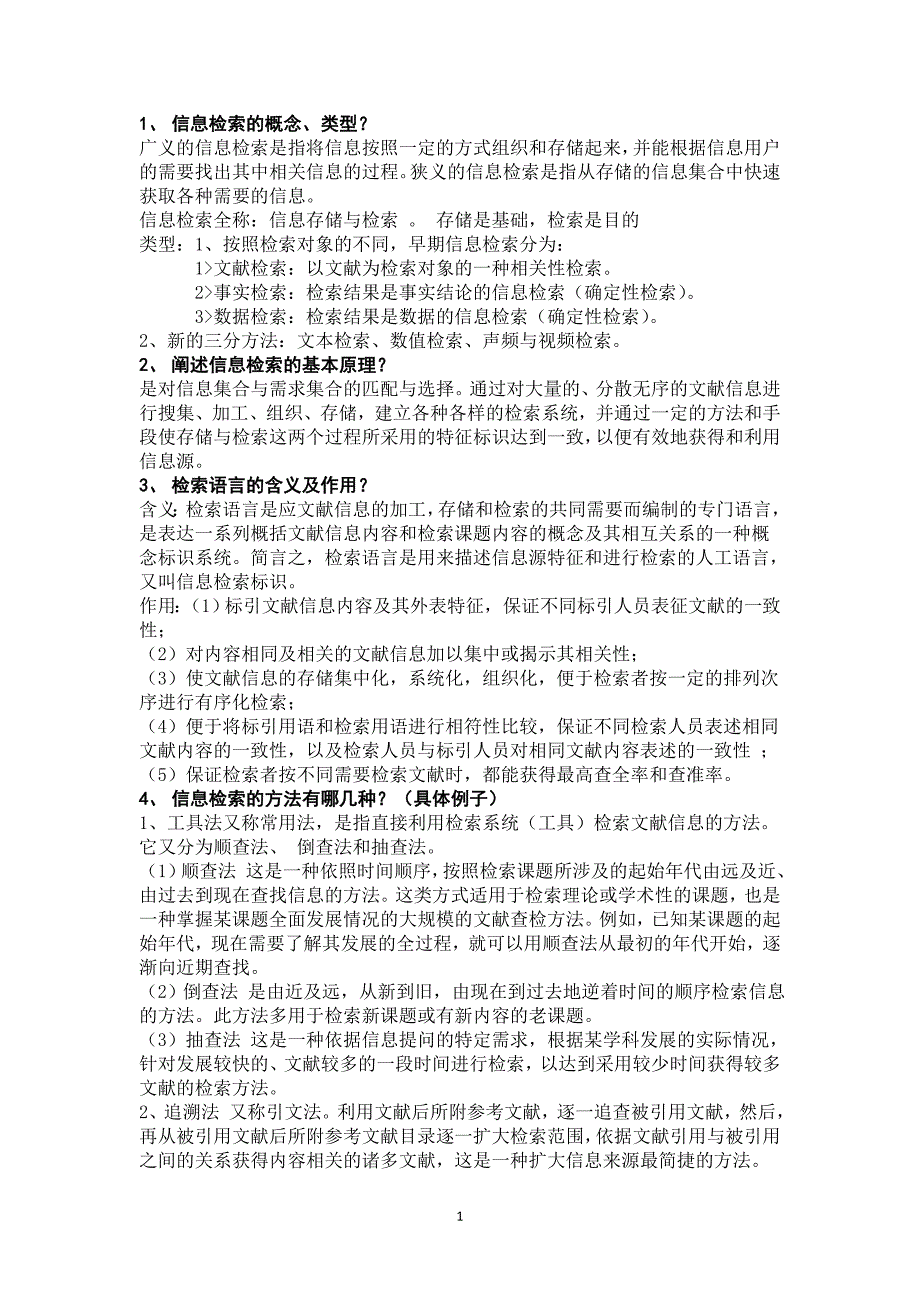 1、 信息检索的概念、类型？

广义的信息检索是指将信息按照一定的方式组织和存储起来，并能根据信息用户的需要找出其中相关信息的过程。狭义的信息检索是指从存储的信息集合中快速获取各种需要的信息。

信息检索全称：信息存储与检索 。 存储是基础，检索是目的

类型：1、按照检索对象的不同，早期信息检索分为：

1>文献检索：以文献为检索对象的一种相关性检索。

2>事实检索：检索结果是事实结论的信息检索（确定性检索）。

3>数据检索：检索结果是数据的信息检索（确定性检索）。

2、新的三分方法：文本检索、数值检索、声频与视频检索。

2、 阐述信息检索的基本原理？

是对信息集合与需求集合的匹配与选择。通过对大量的、分散无序的文献信息进行搜集、加工、组织、存储，建立各种各样的检索系统，并通过一定的方法和手段使存储与检索这两个过程所采用的特征标识达到一致，以便有效地获得和利用信息源。

3、 检索语言的含义及作用？

含义：检索语言是应文献信息的加工，存储和检索的共同需要而编制的专门语言，是表达一系列概括文献信息内容和检索课题内容的概念及其相互关系的一种概念标识系统。简言之，检索语言是用来描述信息源特征和进行检索的人工语言，又叫信息检索标识。

作用：（1）标引文献信息内容及其外表特征，保证不同标引人员表征文献的一致性；

（2）对内容相同及相关的文献信息加以集中或揭示其相关性；

（3）使文献信息的存储集中化，系统化，组织化，便于检索者按一定的排列次序进行有序化检索；

（4）便于将标引用语和检索用语进行相符性比较，保证不同检索人员表述相同文献内容的一致性，以及检索人员与标引人员对相同文献内容表述的一致性 ；

（5）保证检索者按不同需要检索文献时，都能获得最高查全率和查准率。

4、 信息检索的方法有哪几种？（具体例子）

1、工具法又称常用法，是指直接利用检索系统（工具）检索文献信息的方法。它又分为顺查法、 倒查法和抽查法。

（1）顺查法 这是一种依照时间顺序，按照检索课题所涉及的起始年代由远及近、由过去到现在查找信息的方法。这类方式适用于检索理论或学术性的课题，也是一种掌握某课题全面发展情况的大规模的文献查检方法。例如，已知某课题的起始年代，现在需要了解其发展的全过程，就可以用顺查法从最初的年代开始，逐渐向近期查找。

（2）倒查法 是由近及远，从新到旧，由现在到过去地逆着时间的顺序检索信息的方法。此方法多用于检索新课题或有新内容的老课题。

（3）抽查法 这是一种依据信息提问的特定需求，根据某学科发展的实际情况，针对发展较快的、文献较多的一段时间进行检索，以达到采用较少时间获得较多文献的检索方法。

2、追溯法 又称引文法。利用文献后所附参考文献，逐一追查被引用文献，然后，再从被引用文献后所附参考文献目录逐一扩大检索范围，依据文献引用与被引用之间的关系获得内容相关的诸多文献，这是一种扩大信息来源最简捷的方法。

1